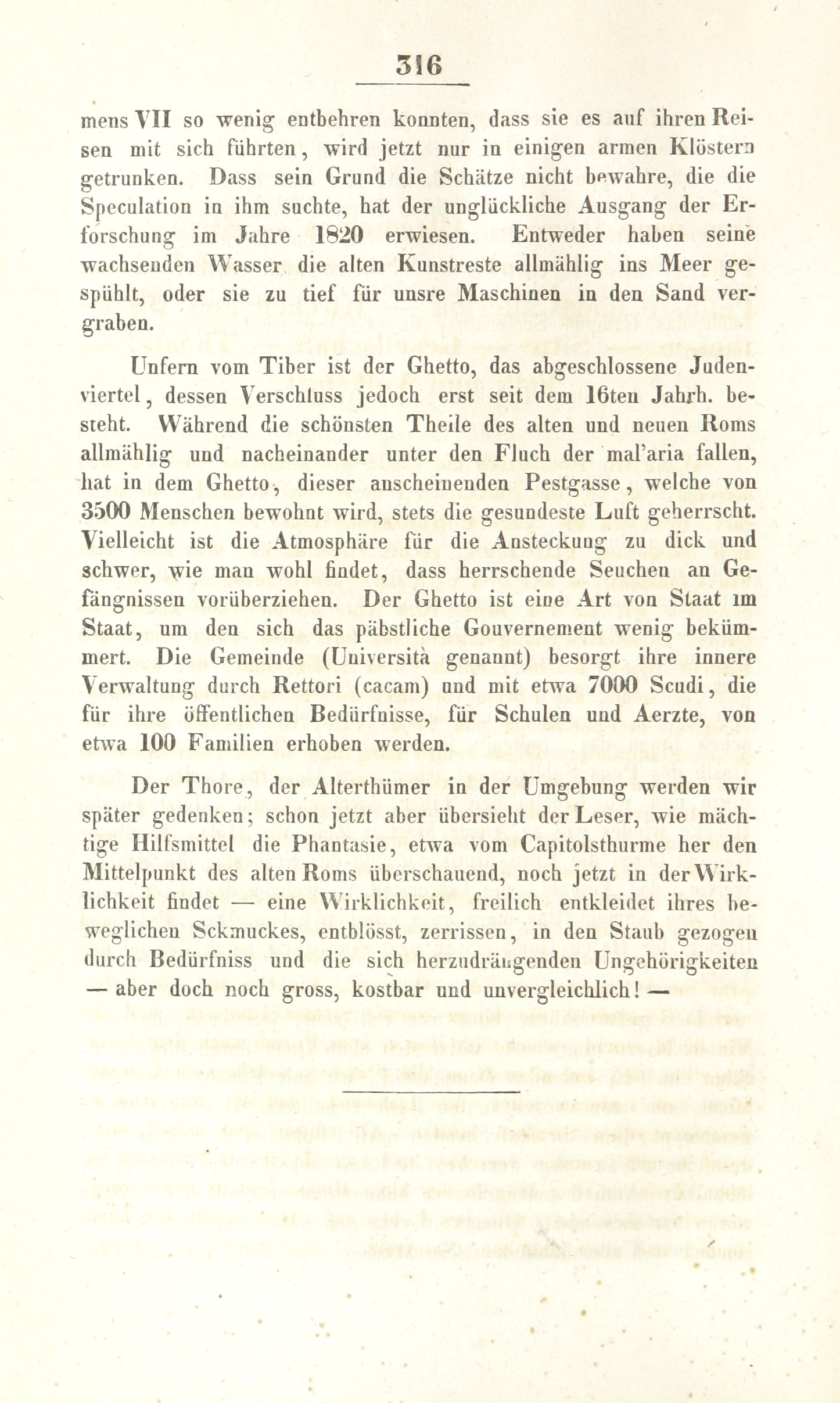 316

mens VII so wenig entbehren konnten, dass sie es auf ihren Reisen mit sich führten, wird jetzt nur in einigen armen Klöstern getrunken. Dass sein Grund die Schätze nicht bewahre, die die Speculation in ihm suchte, hat der unglückliche Ausgang der Erforschung im Jahre 1820 erwiesen. Entweder haben seine wachsenden Wasser die alten Kunstreste allmählig ins Meer gespühlt, oder sie zu tief für unsre Maschinen in den Sand vergraben.

Unfern vom Tiber ist der Ghetto, das abgeschlossene Judenviertel, dessen Verschluss jedoch erst seit dem 16ten Jahrh. besteht. Während die schönsten Theile des alten und neuen Roms allmählig und nacheinander unter den Fluch der mal'aria fallen, hat in dem Ghetto, dieser anscheinenden Pestgasse, welche von 3500 Menschen bewohnt wird, stets die gesundeste Luft geherrscht. Vielleicht ist die Atmosphäre für die Ansteckung zu dick und schwer, wie man wohl findet, dass herrschende Seuchen an Gefängnissen vorüberziehen. Der Ghetto ist eine Art von Staat im Staat, um den sich das päbstliche Gouvernement wenig bekümmert. Die Gemeinde (Università genannt) besorgt ihre innere Verwaltung durch Rettori (cacam) und mit etwa 7000 Scudi, die für ihre öffentlichen Bedürfnisse, für Schulen und Aerzte, von etwa 100 Familien erhoben werden.

Der Thore, der Alterthümer in der Umgebung werden wir später gedenken; schon jetzt aber übersieht der Leser, wie mächtige Hilfsmittel die Phantasie, etwa vom Capitolsthurme her den Mittelpunkt des alten Roms überschauend, noch jetzt in der Wirklichkeit findet — eine Wirklichkeit, freilich entkleidet ihres beweglichen Sckmuckes, entblösst, zerrissen, in den Staub gezogen durch Bedürfniss und die sich herzudrängenden Ungehörigkeiten — aber doch noch gross, kostbar und unvergleichlich! —